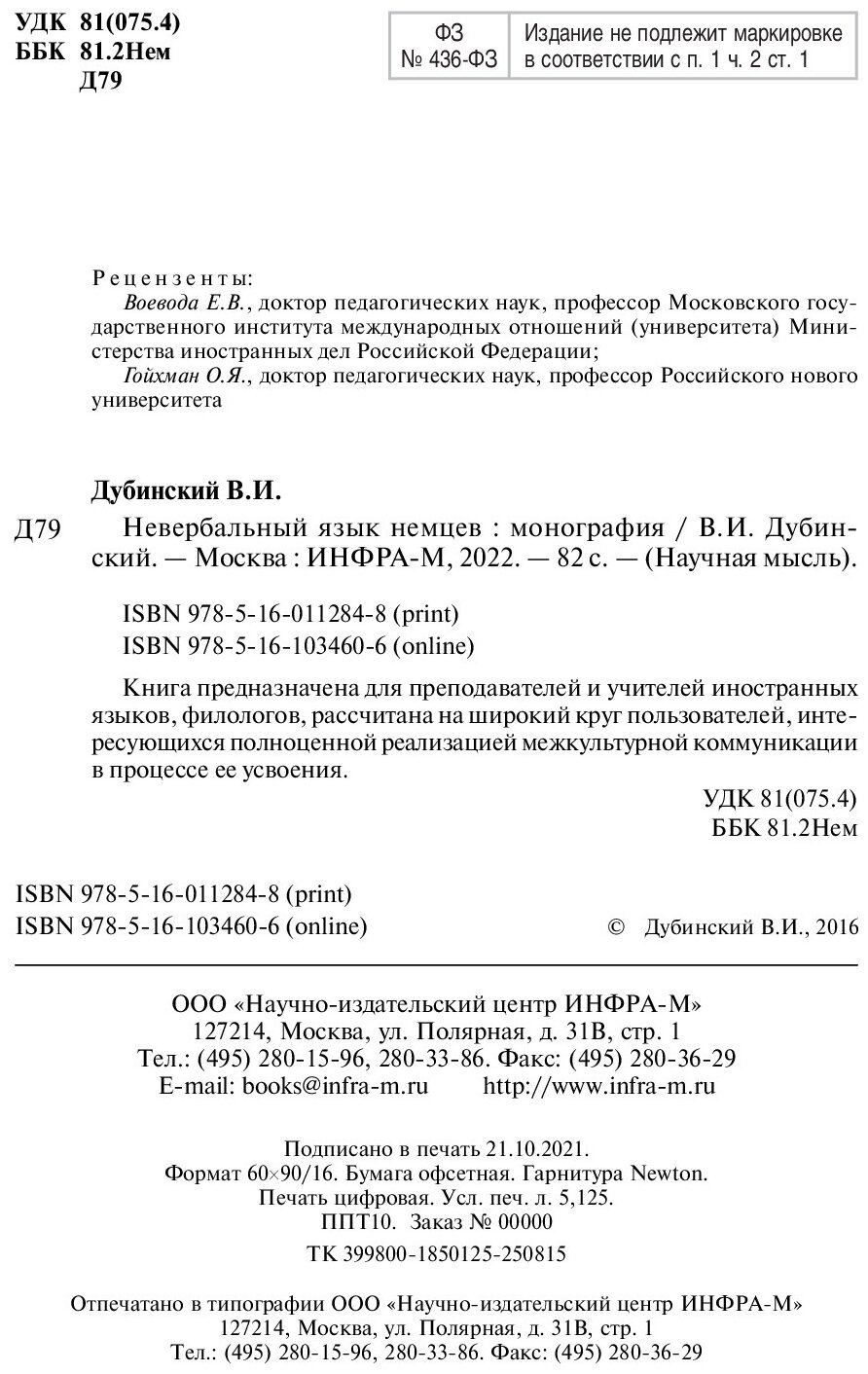 УДК 81(075.4)
ББК 81.2Нем
Д79

| ФЗ № 436-ФЗ | Издание не подлежит маркировке в соответствии с п. 1 ч. 2 ст. 1 |
|---|---|

Рецензенты:
Воевода Е.В., доктор педагогических наук, профессор Московского государственного института международных отношений (университета) Министерства иностранных дел Российской Федерации;
Гойхман О.Я., доктор педагогических наук, профессор Российского нового университета

Дубинский В.И.
Д79 Невербальный язык немцев : монография / В.И. Дубинский. — Москва : ИНФРА-М, 2022. — 82 с. — (Научная мысль).

ISBN 978-5-16-011284-8 (print)
ISBN 978-5-16-103460-6 (online)

Книга предназначена для преподавателей и учителей иностранных языков, филологов, рассчитана на широкий круг пользователей, интересующихся полноценной реализацией межкультурной коммуникации в процессе ее усвоения.

УДК 81(075.4)
ББК 81.2Нем

ISBN 978-5-16-011284-8 (print)
ISBN 978-5-16-103460-6 (online)
© Дубинский В.И., 2016

ООО «Научно-издательский центр ИНФРА-М»
127214, Москва, ул. Полярная, д. 31В, стр. 1
Тел.: (495) 280-15-96, 280-33-86. Факс: (495) 280-36-29
E-mail: books@infra-m.ru http://www.infra-m.ru

Подписано в печать 21.10.2021.
Формат 60×90/16. Бумага офсетная. Гарнитура Newton.
Печать цифровая. Усл. печ. л. 5,125.
ППТ10. Заказ № 00000
ТК 399800-1850125-250815

Отпечатано в типографии ООО «Научно-издательский центр ИНФРА-М»
127214, Москва, ул. Полярная, д. 31В, стр. 1
Тел.: (495) 280-15-96, 280-33-86. Факс: (495) 280-36-29